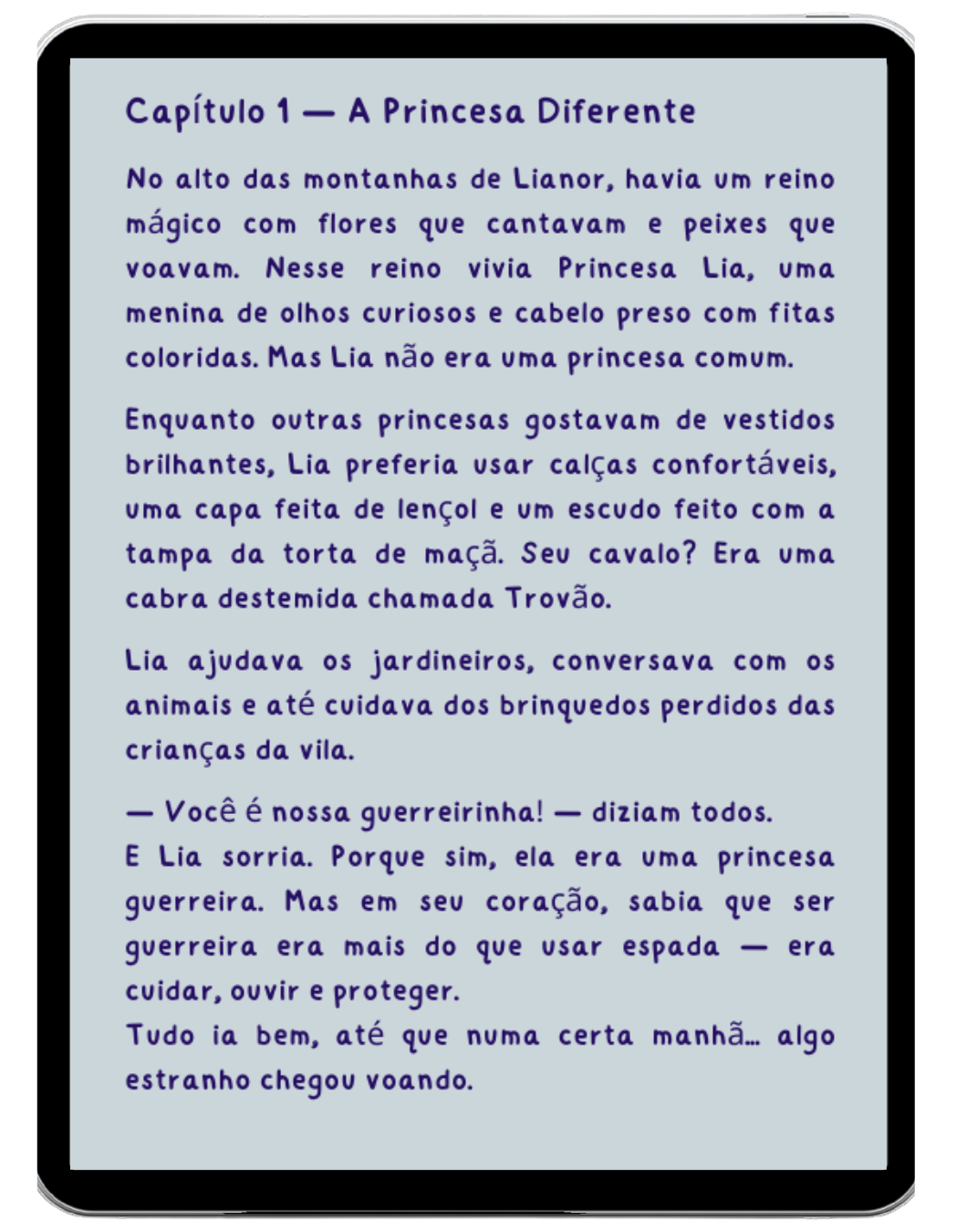 Capítulo 1 — A Princesa Diferente

No alto das montanhas de Lianor, havia um reino mágico com flores que cantavam e peixes que voavam. Nesse reino vivia Princesa Lia, uma menina de olhos curiosos e cabelo preso com fitas coloridas. Mas Lia não era uma princesa comum.

Enquanto outras princesas gostavam de vestidos brilhantes, Lia preferia usar calças confortáveis, uma capa feita de lençol e um escudo feito com a tampa da torta de maçã. Seu cavalo? Era uma cabra destemida chamada Trovão.

Lia ajudava os jardineiros, conversava com os animais e até cuidava dos brinquedos perdidos das crianças da vila.

— Você é nossa guerreirinha! — diziam todos.
E Lia sorria. Porque sim, ela era uma princesa guerreira. Mas em seu coração, sabia que ser guerreira era mais do que usar espada — era cuidar, ouvir e proteger.
Tudo ia bem, até que numa certa manhã... algo estranho chegou voando.